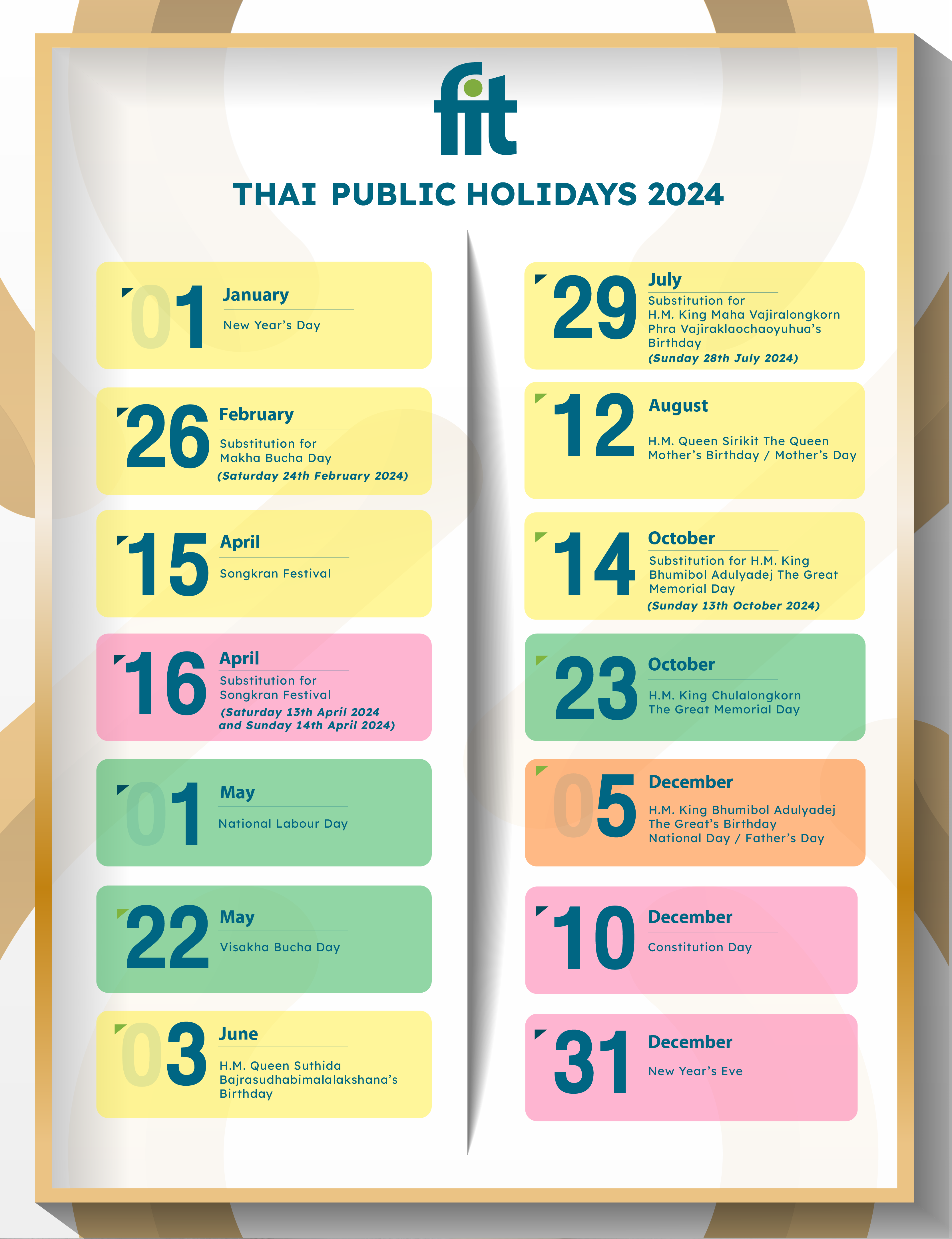 fit

THAI PUBLIC HOLIDAYS 2024

01 January
New Year's Day

26 February
Substitution for Makha Bucha Day
(Saturday 24th February 2024)

15 April
Songkran Festival

16 April
Substitution for Songkran Festival
(Saturday 13th April 2024 and Sunday 14th April 2024)

01 May
National Labour Day

22 May
Visakha Bucha Day

03 June
H.M. Queen Suthida Bajrasudhabimalalakshana's Birthday

29 July
Substitution for H.M. King Maha Vajiralongkorn Phra Vajiraklaochaoyuhua's Birthday
(Sunday 28th July 2024)

12 August
H.M. Queen Sirikit The Queen Mother's Birthday / Mother's Day

14 October
Substitution for H.M. King Bhumibol Adulyadej The Great Memorial Day
(Sunday 13th October 2024)

23 October
H.M. King Chulalongkorn The Great Memorial Day

05 December
H.M. King Bhumibol Adulyadej The Great's Birthday
National Day / Father's Day

10 December
Constitution Day

31 December
New Year's Eve